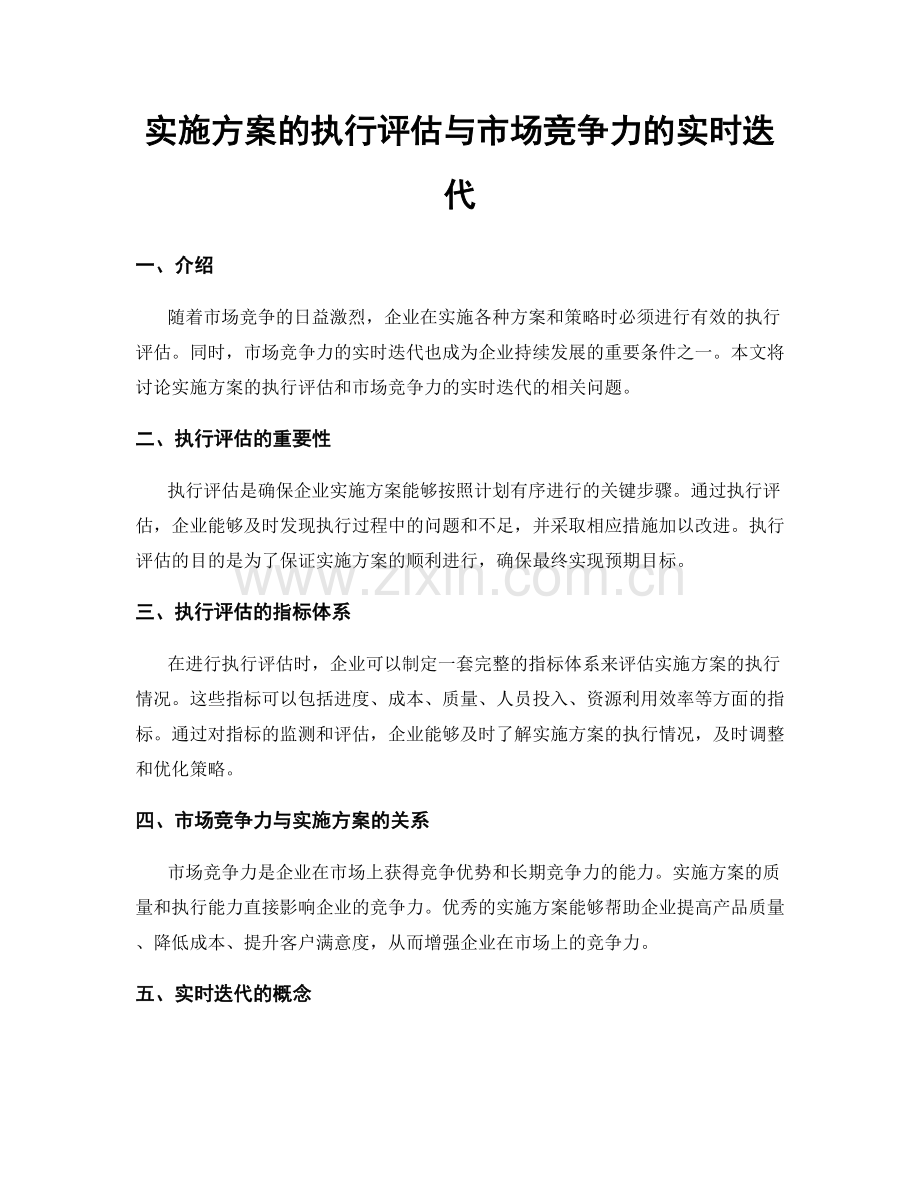 实施方案的执行评估与市场竞争力的实时迭代

一、介绍

随着市场竞争的日益激烈，企业在实施各种方案和策略时必须进行有效的执行评估。同时，市场竞争力的实时迭代也成为企业持续发展的重要条件之一。本文将讨论实施方案的执行评估和市场竞争力的实时迭代的相关问题。

二、执行评估的重要性

执行评估是确保企业实施方案能够按照计划有序进行的关键步骤。通过执行评估，企业能够及时发现执行过程中的问题和不足，并采取相应措施加以改进。执行评估的目的是为了保证实施方案的顺利进行，确保最终实现预期目标。

三、执行评估的指标体系

在进行执行评估时，企业可以制定一套完整的指标体系来评估实施方案的执行情况。这些指标可以包括进度、成本、质量、人员投入、资源利用效率等方面的指标。通过对指标的监测和评估，企业能够及时了解实施方案的执行情况，及时调整和优化策略。

四、市场竞争力与实施方案的关系

市场竞争力是企业在市场上获得竞争优势和长期竞争力的能力。实施方案的质量和执行能力直接影响企业的竞争力。优秀的实施方案能够帮助企业提高产品质量、降低成本、提升客户满意度，从而增强企业在市场上的竞争力。

五、实时迭代的概念

www.zixin.com.cn